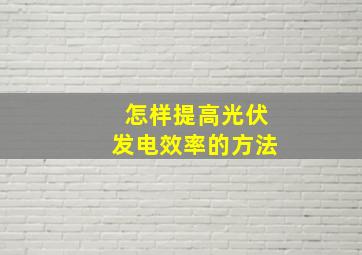 怎样提高光伏
发电效率的方法